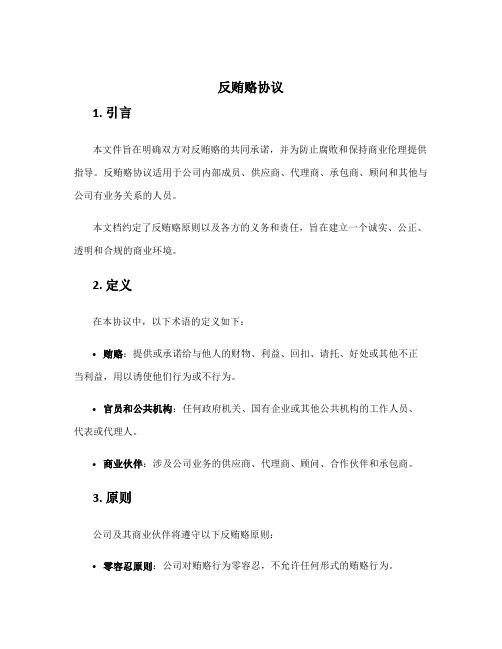 反贿赂协议

1. 引言

本文件旨在明确双方对反贿赂的共同承诺，并为防止腐败和保持商业伦理提供指导。反贿赂协议适用于公司内部成员、供应商、代理商、承包商、顾问和其他与公司有业务关系的人员。

本文档约定了反贿赂原则以及各方的义务和责任，旨在建立一个诚实、公正、透明和合规的商业环境。

2. 定义

在本协议中，以下术语的定义如下：

• 贿赂：提供或承诺给与他人的财物、利益、回扣、请托、好处或其他不正当利益，用以诱使他们行为或不行为。

• 官员和公共机构：任何政府机关、国有企业或其他公共机构的工作人员、代表或代理人。

• 商业伙伴：涉及公司业务的供应商、代理商、顾问、合作伙伴和承包商。

3. 原则

公司及其商业伙伴将遵守以下反贿赂原则：

• 零容忍原则：公司对贿赂行为零容忍，不允许任何形式的贿赂行为。